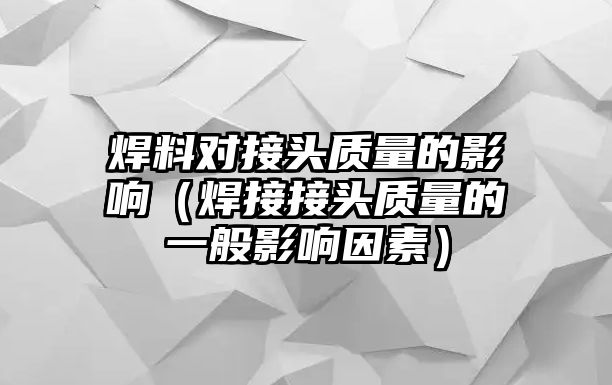 焊料对接头质量的影响（焊接接头质量的一般影响因素）